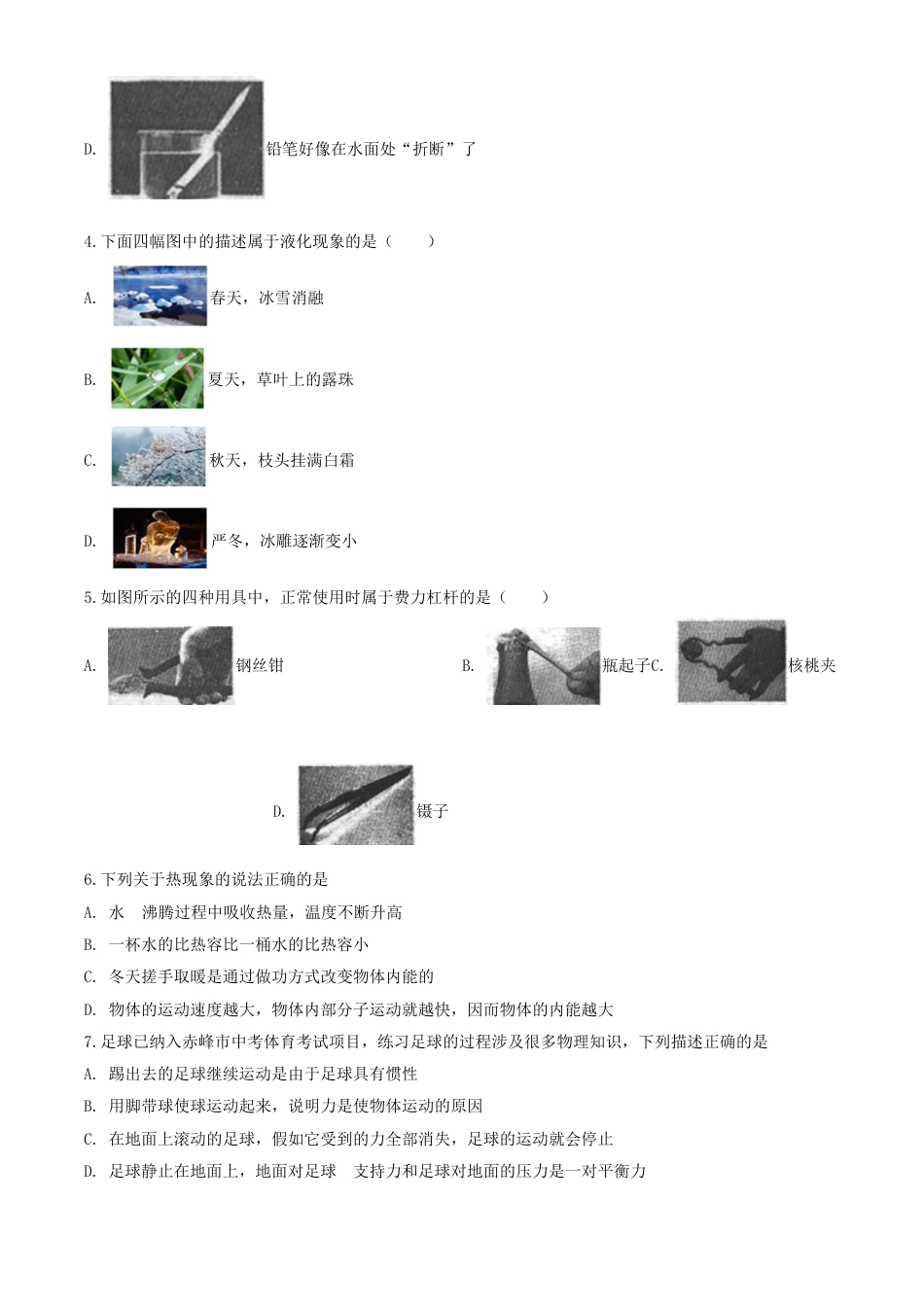 D. 铅笔好像在水面处“折断”了

4.下面四幅图中的描述属于液化现象的是（　　）

A. 春天，冰雪消融

B. 夏天，草叶上的露珠

C. 秋天，枝头挂满白霜

D. 严冬，冰雕逐渐变小

5.如图所示的四种用具中，正常使用时属于费力杠杆的是（　　）

A. 钢丝钳

B. 瓶起子

C. 核桃夹

D. 镊子

6.下列关于热现象的说法正确的是

A. 水　沸腾过程中吸收热量，温度不断升高

B. 一杯水的比热容比一桶水的比热容小

C. 冬天搓手取暖是通过做功方式改变物体内能的

D. 物体的运动速度越大，物体内部分子运动就越快，因而物体的内能越大

7.足球已纳入赤峰市中考体育考试项目，练习足球的过程涉及很多物理知识，下列描述正确的是

A. 踢出去的足球继续运动是由于足球具有惯性

B. 用脚带球使球运动起来，说明力是使物体运动的原因

C. 在地面上滚动的足球，假如它受到的力全部消失，足球的运动就会停止

D. 足球静止在地面上，地面对足球　支持力和足球对地面的压力是一对平衡力